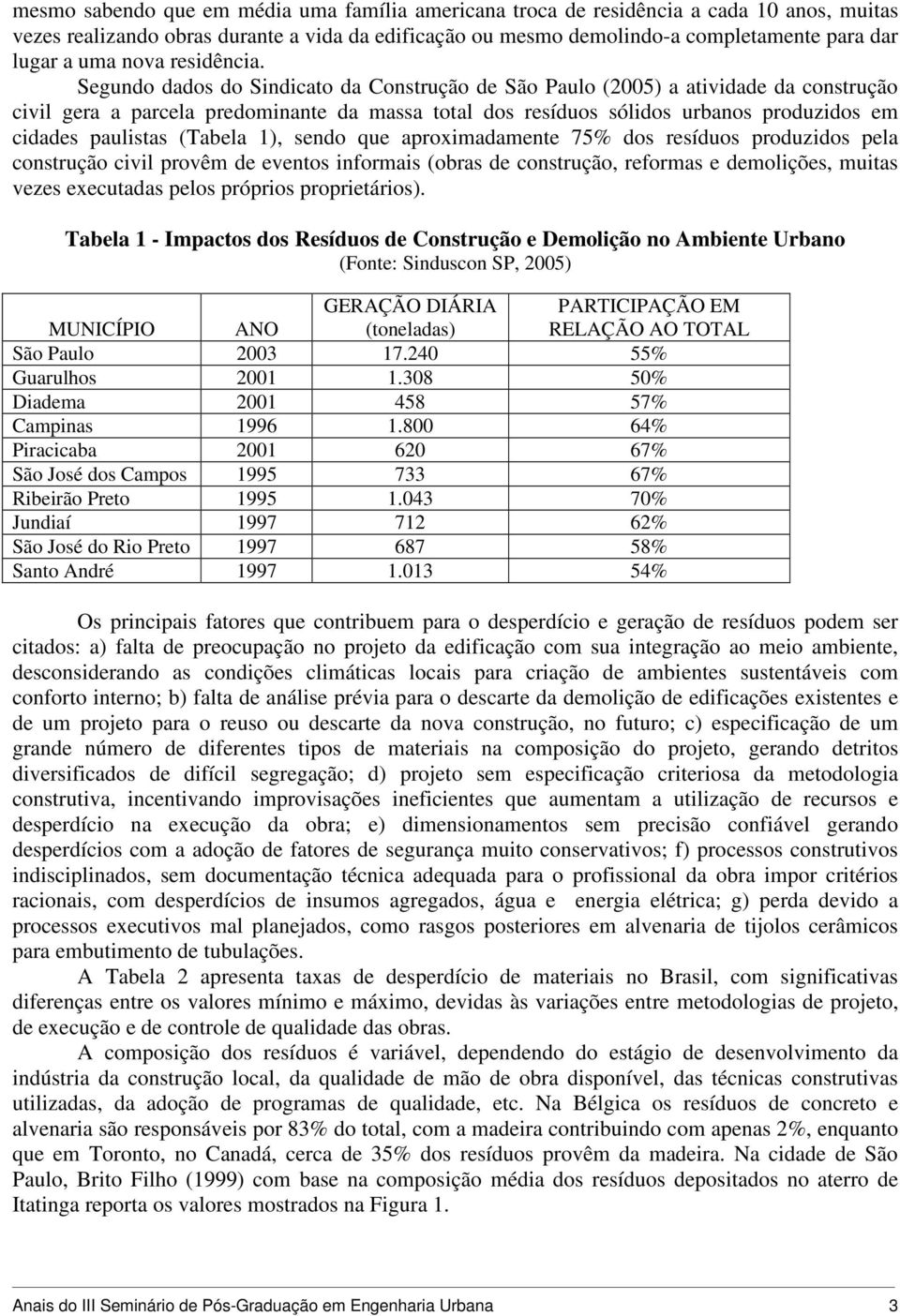 mesmo sabendo que em média uma família americana troca de residência a cada 10 anos, muitas vezes realizando obras durante a vida da edificação ou mesmo demolindo-a completamente para dar lugar a uma nova residência.

Segundo dados do Sindicato da Construção de São Paulo (2005) a atividade da construção civil gera a parcela predominante da massa total dos resíduos sólidos urbanos produzidos em cidades paulistas (Tabela 1), sendo que aproximadamente 75% dos resíduos produzidos pela construção civil provêm de eventos informais (obras de construção, reformas e demolições, muitas vezes executadas pelos próprios proprietários).

Tabela 1 - Impactos dos Resíduos de Construção e Demolição no Ambiente Urbano
(Fonte: Sinduscon SP, 2005)

| MUNICÍPIO | ANO | GERAÇÃO DIÁRIA (toneladas) | PARTICIPAÇÃO EM RELAÇÃO AO TOTAL |
|---|---|---|---|
| São Paulo | 2003 | 17.240 | 55% |
| Guarulhos | 2001 | 1.308 | 50% |
| Diadema | 2001 | 458 | 57% |
| Campinas | 1996 | 1.800 | 64% |
| Piracicaba | 2001 | 620 | 67% |
| São José dos Campos | 1995 | 733 | 67% |
| Ribeirão Preto | 1995 | 1.043 | 70% |
| Jundiaí | 1997 | 712 | 62% |
| São José do Rio Preto | 1997 | 687 | 58% |
| Santo André | 1997 | 1.013 | 54% |

Os principais fatores que contribuem para o desperdício e geração de resíduos podem ser citados: a) falta de preocupação no projeto da edificação com sua integração ao meio ambiente, desconsiderando as condições climáticas locais para criação de ambientes sustentáveis com conforto interno; b) falta de análise prévia para o descarte da demolição de edificações existentes e de um projeto para o reuso ou descarte da nova construção, no futuro; c) especificação de um grande número de diferentes tipos de materiais na composição do projeto, gerando detritos diversificados de difícil segregação; d) projeto sem especificação criteriosa da metodologia construtiva, incentivando improvisações ineficientes que aumentam a utilização de recursos e desperdício na execução da obra; e) dimensionamentos sem precisão confiável gerando desperdícios com a adoção de fatores de segurança muito conservativos; f) processos construtivos indisciplinados, sem documentação técnica adequada para o profissional da obra impor critérios racionais, com desperdícios de insumos agregados, água e energia elétrica; g) perda devido a processos executivos mal planejados, como rasgos posteriores em alvenaria de tijolos cerâmicos para embutimento de tubulações.

A Tabela 2 apresenta taxas de desperdício de materiais no Brasil, com significativas diferenças entre os valores mínimo e máximo, devidas às variações entre metodologias de projeto, de execução e de controle de qualidade das obras.

A composição dos resíduos é variável, dependendo do estágio de desenvolvimento da indústria da construção local, da qualidade de mão de obra disponível, das técnicas construtivas utilizadas, da adoção de programas de qualidade, etc. Na Bélgica os resíduos de concreto e alvenaria são responsáveis por 83% do total, com a madeira contribuindo com apenas 2%, enquanto que em Toronto, no Canadá, cerca de 35% dos resíduos provêm da madeira. Na cidade de São Paulo, Brito Filho (1999) com base na composição média dos resíduos depositados no aterro de Itatinga reporta os valores mostrados na Figura 1.

Anais do III Seminário de Pós-Graduação em Engenharia Urbana 3